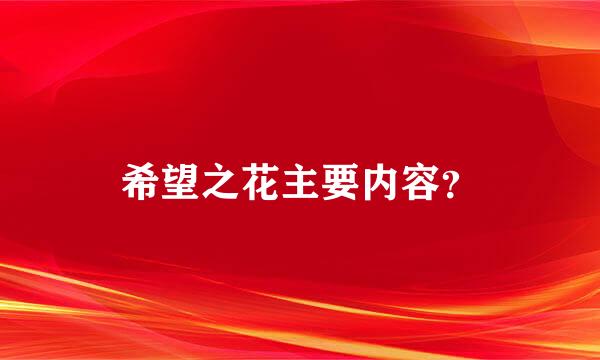 希望之花主要内容?